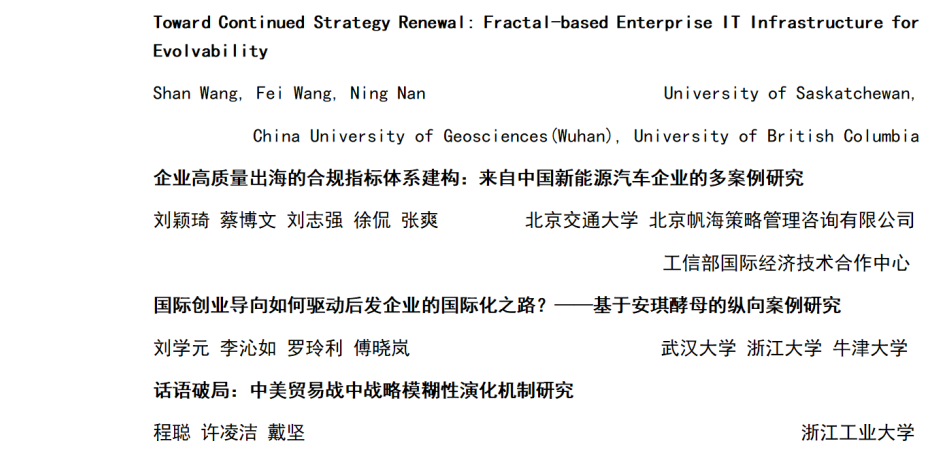 Toward Continued Strategy Renewal: Fractal-based Enterprise IT Infrastructure for Evolvability

Shan Wang, Fei Wang, Ning Nan University of Saskatchewan, China University of Geosciences(Wuhan), University of British Columbia

企业高质量出海的合规指标体系建构：来自中国新能源汽车企业的多案例研究

刘颖琦 蔡博文 刘志强 徐侃 张爽 北京交通大学 北京帆海策略管理咨询有限公司 工信部国际经济技术合作中心

国际创业导向如何驱动后发企业的国际化之路？——基于安琪酵母的纵向案例研究

刘学元 李沁如 罗玲利 傅晓岚 武汉大学 浙江大学 牛津大学

话语破局：中美贸易战中战略模糊性演化机制研究

程聪 许凌洁 戴坚 浙江工业大学